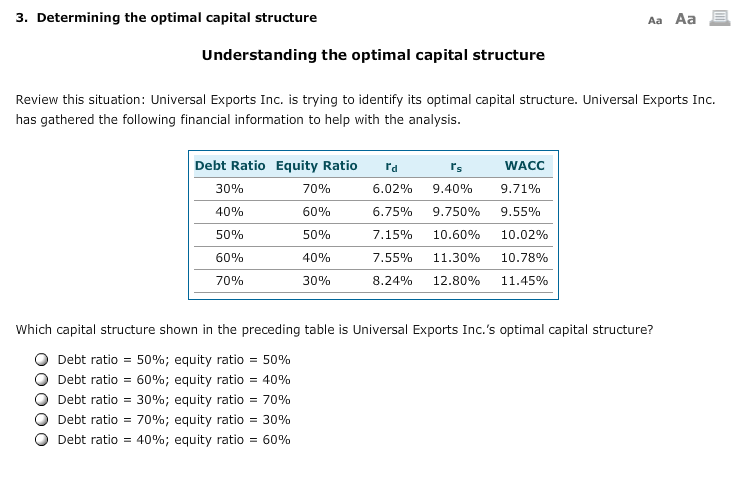 3. Determining the optimal capital structure

Aa Aa

Understanding the optimal capital structure

Review this situation: Universal Exports Inc. is trying to identify its optimal capital structure. Universal Exports Inc. has gathered the following financial information to help with the analysis.

| Debt Ratio | Equity Ratio | $r_d$ | $r_s$ | WACC |
|---|---|---|---|---|
| 30% | 70% | 6.02% | 9.40% | 9.71% |
| 40% | 60% | 6.75% | 9.750% | 9.55% |
| 50% | 50% | 7.15% | 10.60% | 10.02% |
| 60% | 40% | 7.55% | 11.30% | 10.78% |
| 70% | 30% | 8.24% | 12.80% | 11.45% |

Which capital structure shown in the preceding table is Universal Exports Inc.'s optimal capital structure?

Debt ratio = 50%; equity ratio = 50%
Debt ratio = 60%; equity ratio = 40%
Debt ratio = 30%; equity ratio = 70%
Debt ratio = 70%; equity ratio = 30%
Debt ratio = 40%; equity ratio = 60%